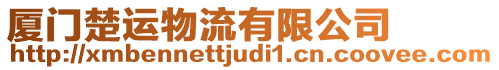 厦门楚运物流有限公司
http://xmbennettjudi1.cn.coovee.com